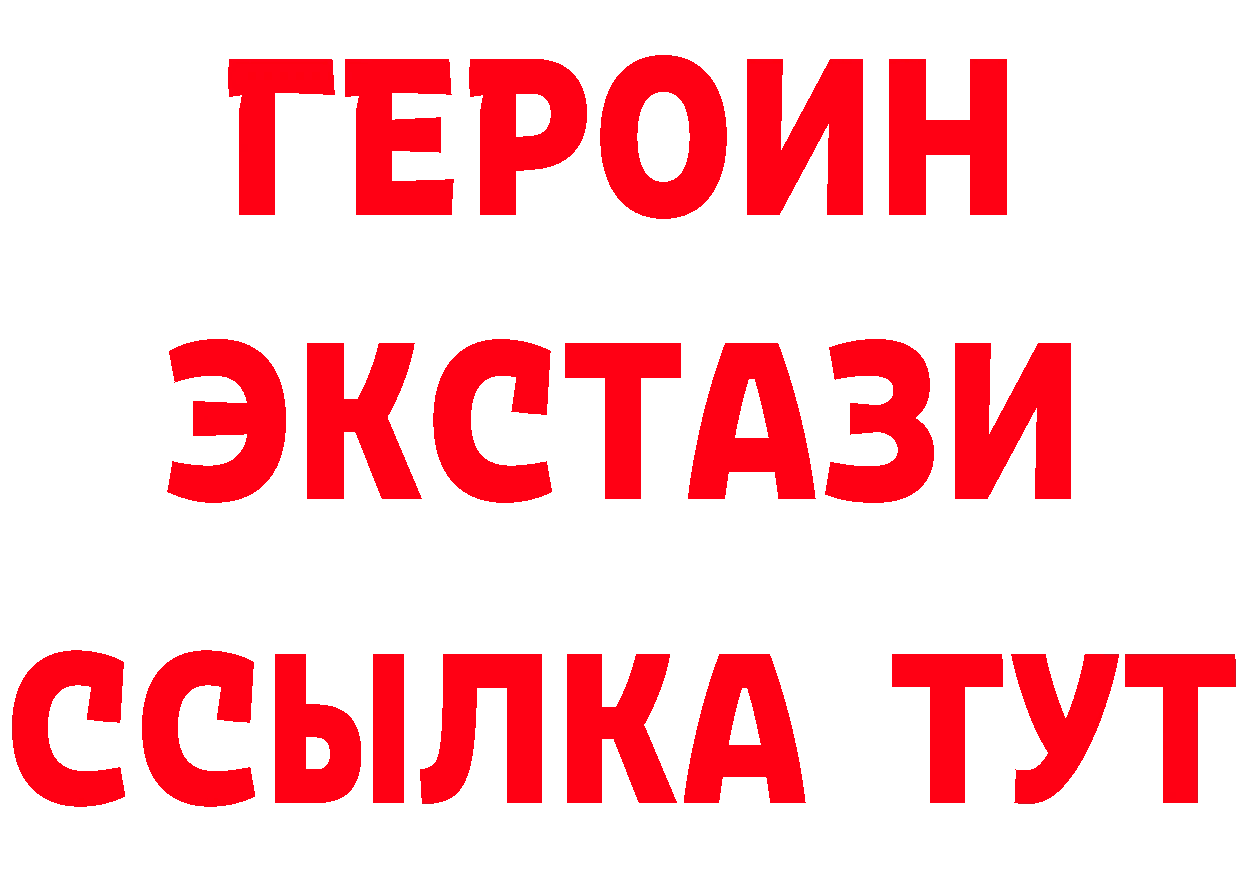 ГЕРОИН
ЭКСТАЗИ
ССЫЛКА ТУТ